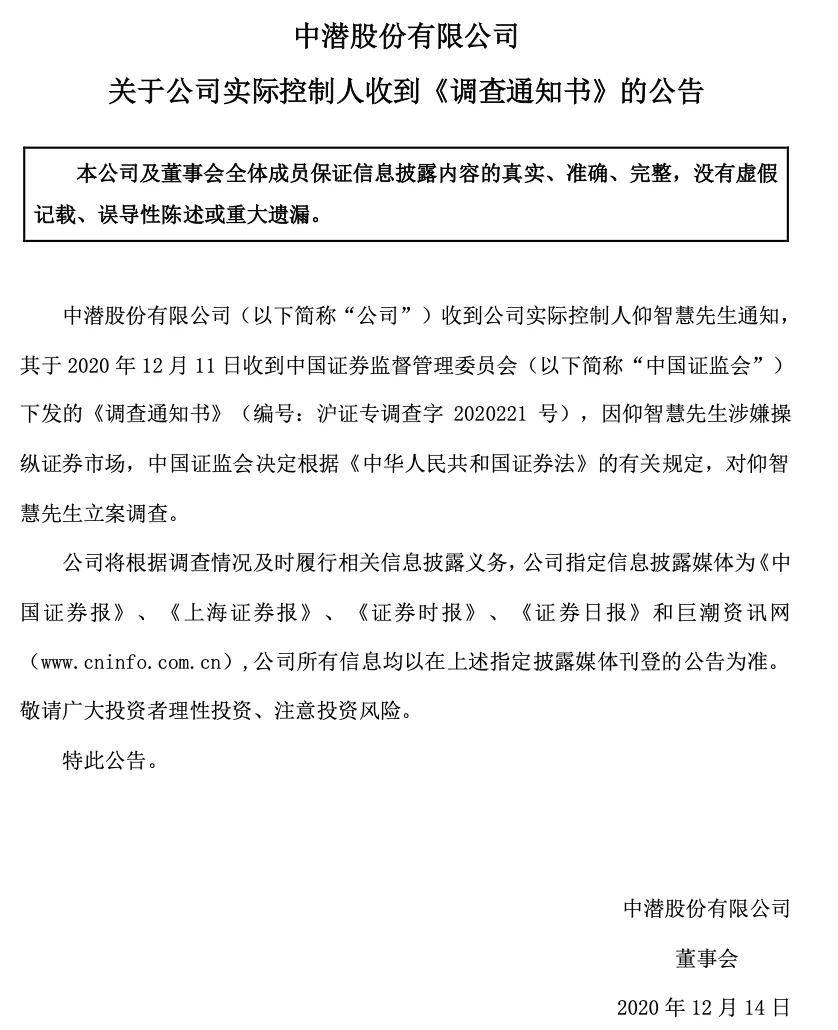 中潜股份有限公司

关于公司实际控制人收到《调查通知书》的公告

本公司及董事会全体成员保证信息披露内容的真实、准确、完整，没有虚假记载、误导性陈述或重大遗漏。

中潜股份有限公司（以下简称“公司”）收到公司实际控制人仰智慧先生通知，其于 2020 年 12 月 11 日收到中国证券监督管理委员会（以下简称“中国证监会”）下发的《调查通知书》（编号：沪证专调查字 2020221 号），因仰智慧先生涉嫌操纵证券市场，中国证监会决定根据《中华人民共和国证券法》的有关规定，对仰智慧先生立案调查。

公司将根据调查情况及时履行相关信息披露义务，公司指定信息披露媒体为《中国证券报》、《上海证券报》、《证券时报》、《证券日报》和巨潮资讯网（www.cninfo.com.cn），公司所有信息均以在上述指定披露媒体刊登的公告为准。敬请广大投资者理性投资、注意投资风险。

特此公告。

中潜股份有限公司

董事会

2020 年 12 月 14 日